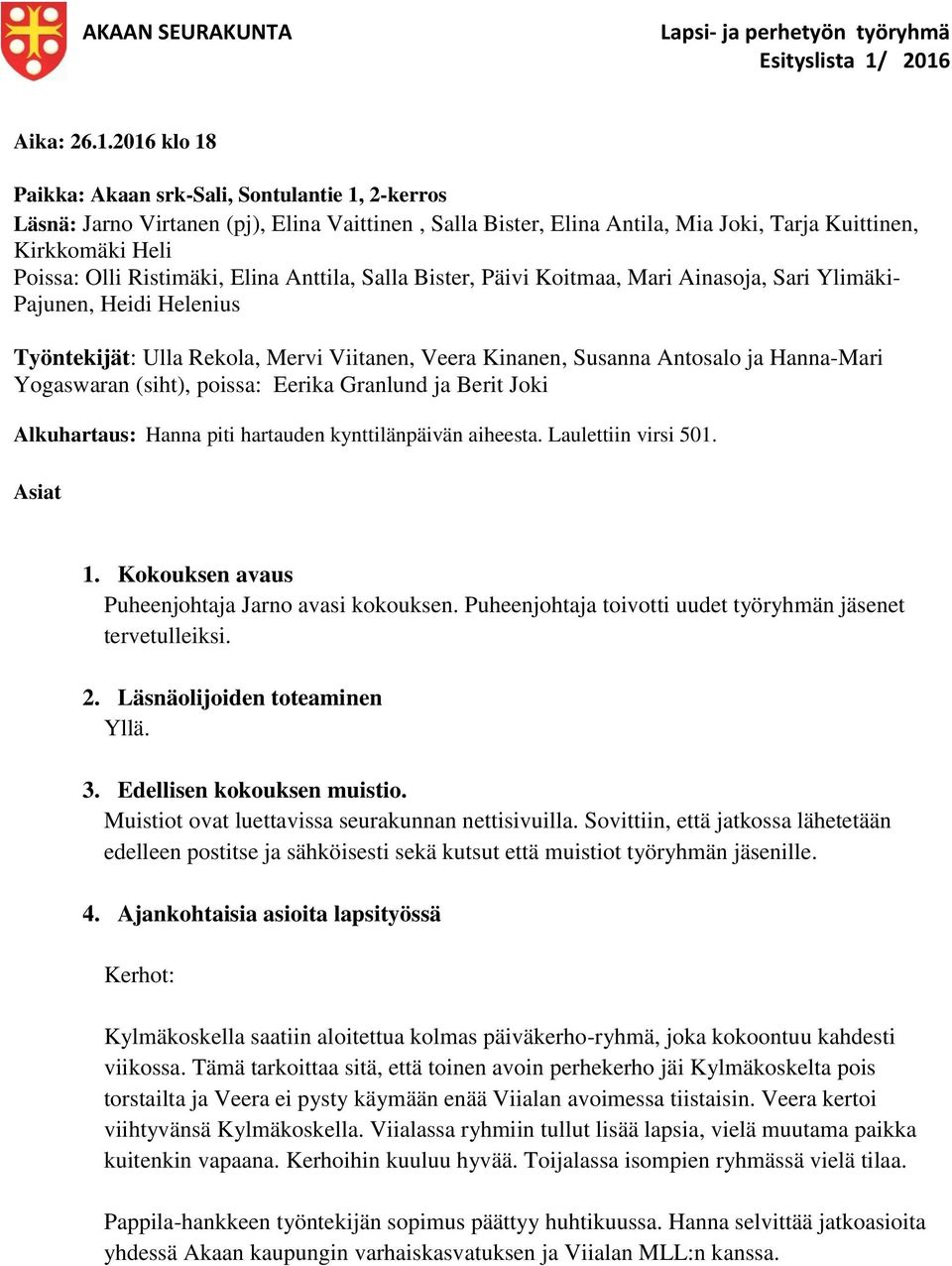 AKAAN SEURAKUNTA

Lapsi- ja perhetyön työryhmä
Esityslista 1/ 2016

Aika: 26.1.2016 klo 18

Paikka: Akaan srk-Sali, Sontulantie 1, 2-kerros
Läsnä: Jarno Virtanen (pj), Elina Vaittinen , Salla Bister, Elina Antila, Mia Joki, Tarja Kuittinen, Kirkkomäki Heli
Poissa: Olli Ristimäki, Elina Anttila, Salla Bister, Päivi Koitmaa, Mari Ainasoja, Sari Ylimäki-Pajunen, Heidi Helenius

Työntekijät: Ulla Rekola, Mervi Viitanen, Veera Kinanen, Susanna Antosalo ja Hanna-Mari Yogaswaran (siht), poissa: Eerika Granlund ja Berit Joki

Alkuhartaus: Hanna piti hartauden kynttilänpäivän aiheesta. Laulettiin virsi 501.

Asiat

1. Kokouksen avaus
Puheenjohtaja Jarno avasi kokouksen. Puheenjohtaja toivotti uudet työryhmän jäsenet tervetulleiksi.

2. Läsnäolijoiden toteaminen
Yllä.

3. Edellisen kokouksen muistio.
Muistiot ovat luettavissa seurakunnan nettisivuilla. Sovittiin, että jatkossa lähetetään edelleen postitse ja sähköisesti sekä kutsut että muistiot työryhmän jäsenille.

4. Ajankohtaisia asioita lapsityössä

Kerhot:

Kylmäkoskella saatiin aloitettua kolmas päiväkerho-ryhmä, joka kokoontuu kahdesti viikossa. Tämä tarkoittaa sitä, että toinen avoin perhekerho jäi Kylmäkoskelta pois torstailta ja Veera ei pysty käymään enää Viialan avoimessa tiistaisin. Veera kertoi viihtyvänsä Kylmäkoskella. Viialassa ryhmiin tullut lisää lapsia, vielä muutama paikka kuitenkin vapaana. Kerhoihin kuuluu hyvää. Toijalassa isompien ryhmässä vielä tilaa.

Pappila-hankkeen työntekijän sopimus päättyy huhtikuussa. Hanna selvittää jatkoasioita yhdessä Akaan kaupungin varhaiskasvatuksen ja Viialan MLL:n kanssa.